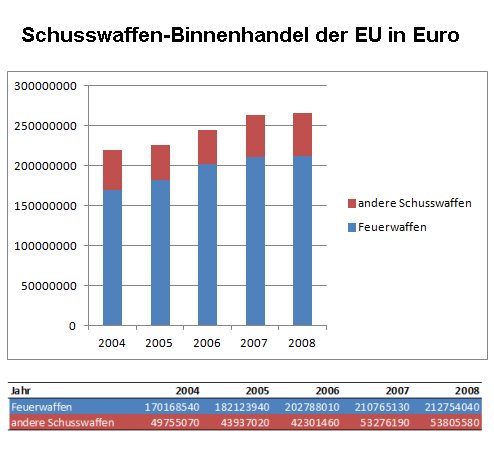 Schusswaffen-Binnenhandel der EU in Euro

300000000
250000000
200000000
150000000
100000000
50000000
0

2004 2005 2006 2007 2008

andere Schusswaffen
Feuerwaffen

| Jahr | 2004 | 2005 | 2006 | 2007 | 2008 |
|---|---|---|---|---|---|
| Feuerwaffen | 170168540 | 182123940 | 202788010 | 210765130 | 212754040 |
| andere Schusswaffen | 49755070 | 43937020 | 42301460 | 53276190 | 53805580 |